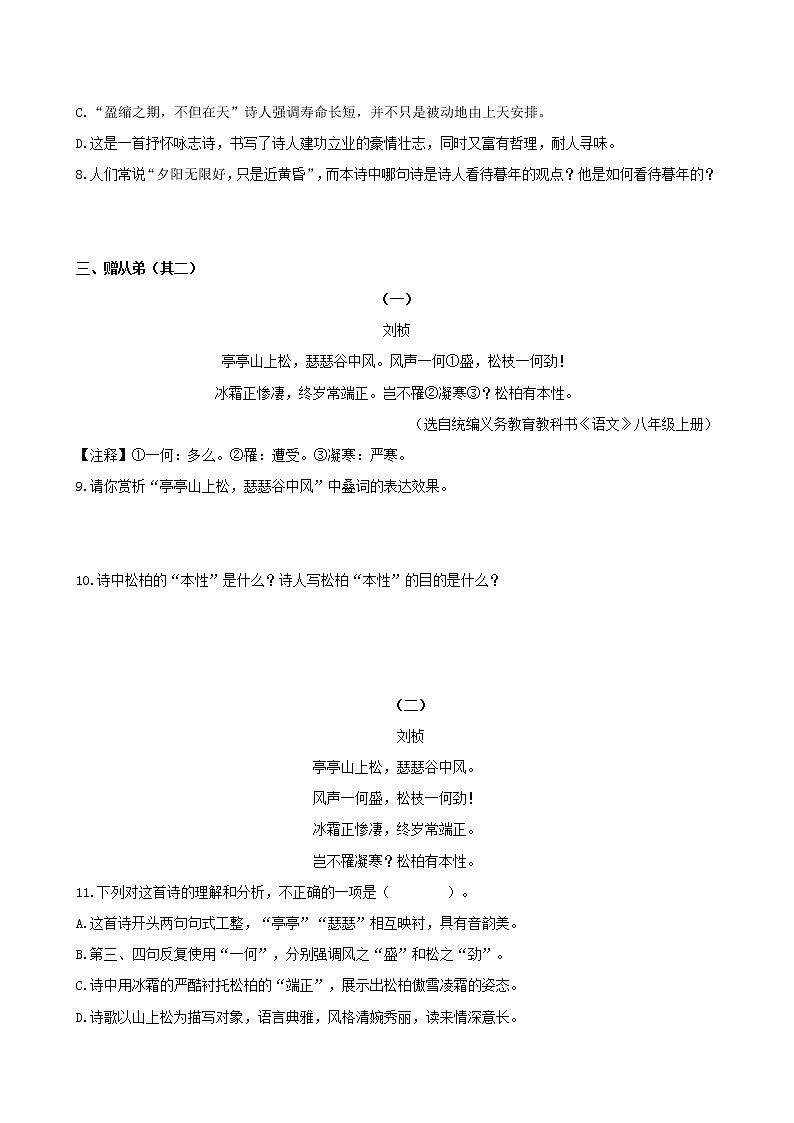 C.“盈缩之期，不但在天”诗人强调寿命长短，并不只是被动地由上天安排。

D.这是一首抒怀咏志诗，书写了诗人建功立业的豪情壮志，同时又富有哲理，耐人寻味。

8.人们常说“夕阳无限好，只是近黄昏”，而本诗中哪句诗是诗人看待暮年的观点？他是如何看待暮年的？

三、赠从弟（其二）

（一）

刘桢

亭亭山上松，瑟瑟谷中风。风声一何①盛，松枝一何劲！

冰霜正惨凄，终岁常端正。岂不罹②凝寒③？松柏有本性。

（选自统编义务教育教科书《语文》八年级上册）

【注释】①一何：多么。②罹：遭受。③凝寒：严寒。

9.请你赏析“亭亭山上松，瑟瑟谷中风”中叠词的表达效果。

10.诗中松柏的“本性”是什么？诗人写松柏“本性”的目的是什么？

（二）

刘桢

亭亭山上松，瑟瑟谷中风。

风声一何盛，松枝一何劲！

冰霜正惨凄，终岁常端正。

岂不罹凝寒？松柏有本性。

11.下列对这首诗的理解和分析，不正确的一项是（　　）。

A.这首诗开头两句句式工整，“亭亭”“瑟瑟”相互映衬，具有音韵美。

B.第三、四句反复使用“一何”，分别强调风之“盛”和松之“劲”。

C.诗中用冰霜的严酷衬托松柏的“端正”，展示出松柏傲雪凌霜的姿态。

D.诗歌以山上松为描写对象，语言典雅，风格清婉秀丽，读来情深意长。